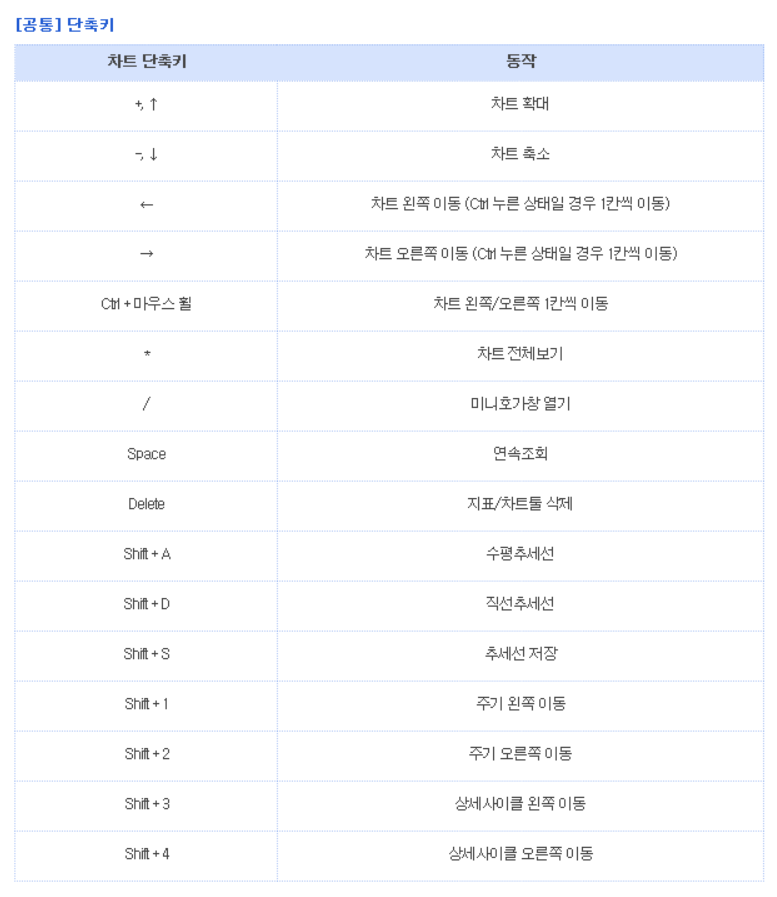 [공통] 단축키

| 차트 단축키 | 동작 |
|---|---|
| +, ↑ | 차트 확대 |
| -, ↓ | 차트 축소 |
| ← | 차트 왼쪽 이동 (Ctrl 누른 상태일 경우 1칸씩 이동) |
| → | 차트 오른쪽 이동 (Ctrl 누른 상태일 경우 1칸씩 이동) |
| Ctrl + 마우스 휠 | 차트 왼쪽/오른쪽 1칸씩 이동 |
| * | 차트 전체보기 |
| / | 미니호가창 열기 |
| Space | 연속조회 |
| Delete | 지표/차트툴 삭제 |
| Shift + A | 수평추세선 |
| Shift + D | 직선추세선 |
| Shift + S | 추세선 저장 |
| Shift + 1 | 주기 왼쪽 이동 |
| Shift + 2 | 주기 오른쪽 이동 |
| Shift + 3 | 상세사이클 왼쪽 이동 |
| Shift + 4 | 상세사이클 오른쪽 이동 |